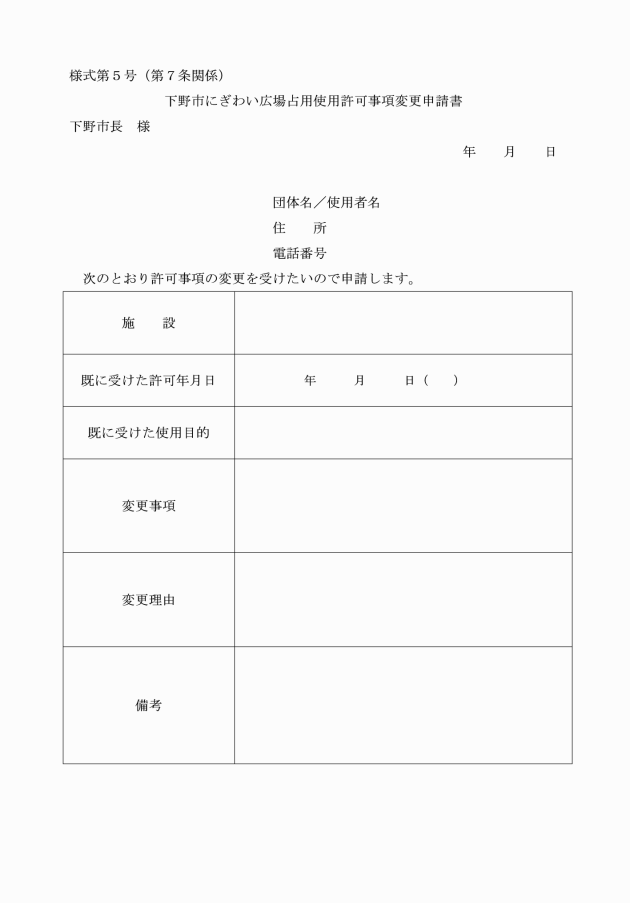 様式第５号（第７条関係）

下野市にぎわい広場占用使用許可事項変更申請書

下野市長　様

年　　月　　日

団体名／使用者名

住　　所

電話番号

次のとおり許可事項の変更を受けたいので申請します。

| 施　　設 | |
|---|---|
| 既に受けた許可年月日 | 年　　月　　日（　） |
| 既に受けた使用目的 | |
| 変更事項 | |
| 変更理由 | |
| 備考 | |